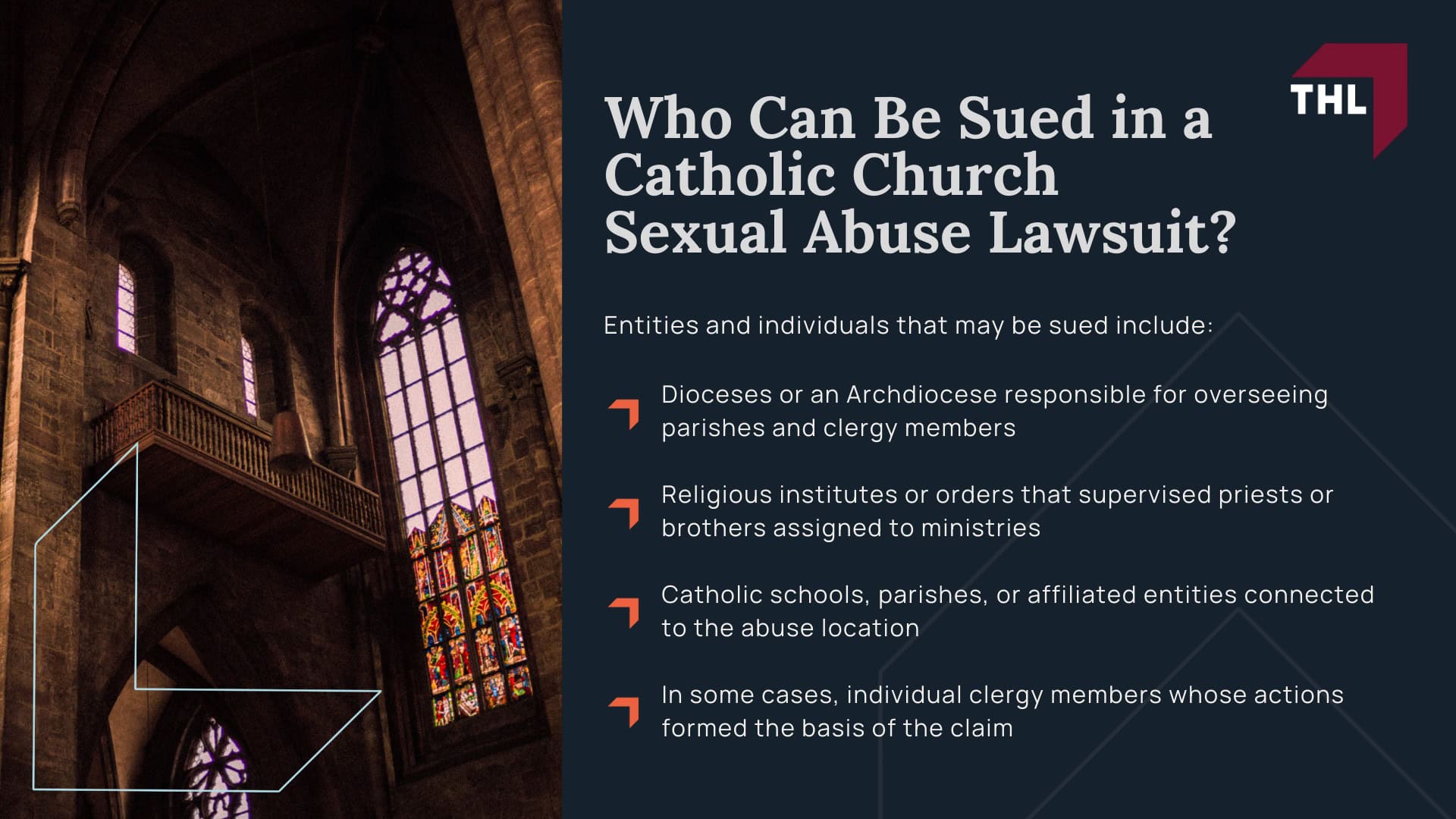 THL

Who Can Be Sued in a Catholic Church Sexual Abuse Lawsuit?

Entities and individuals that may be sued include:

Dioceses or an Archdiocese responsible for overseeing parishes and clergy members

Religious institutes or orders that supervised priests or brothers assigned to ministries

Catholic schools, parishes, or affiliated entities connected to the abuse location

In some cases, individual clergy members whose actions formed the basis of the claim